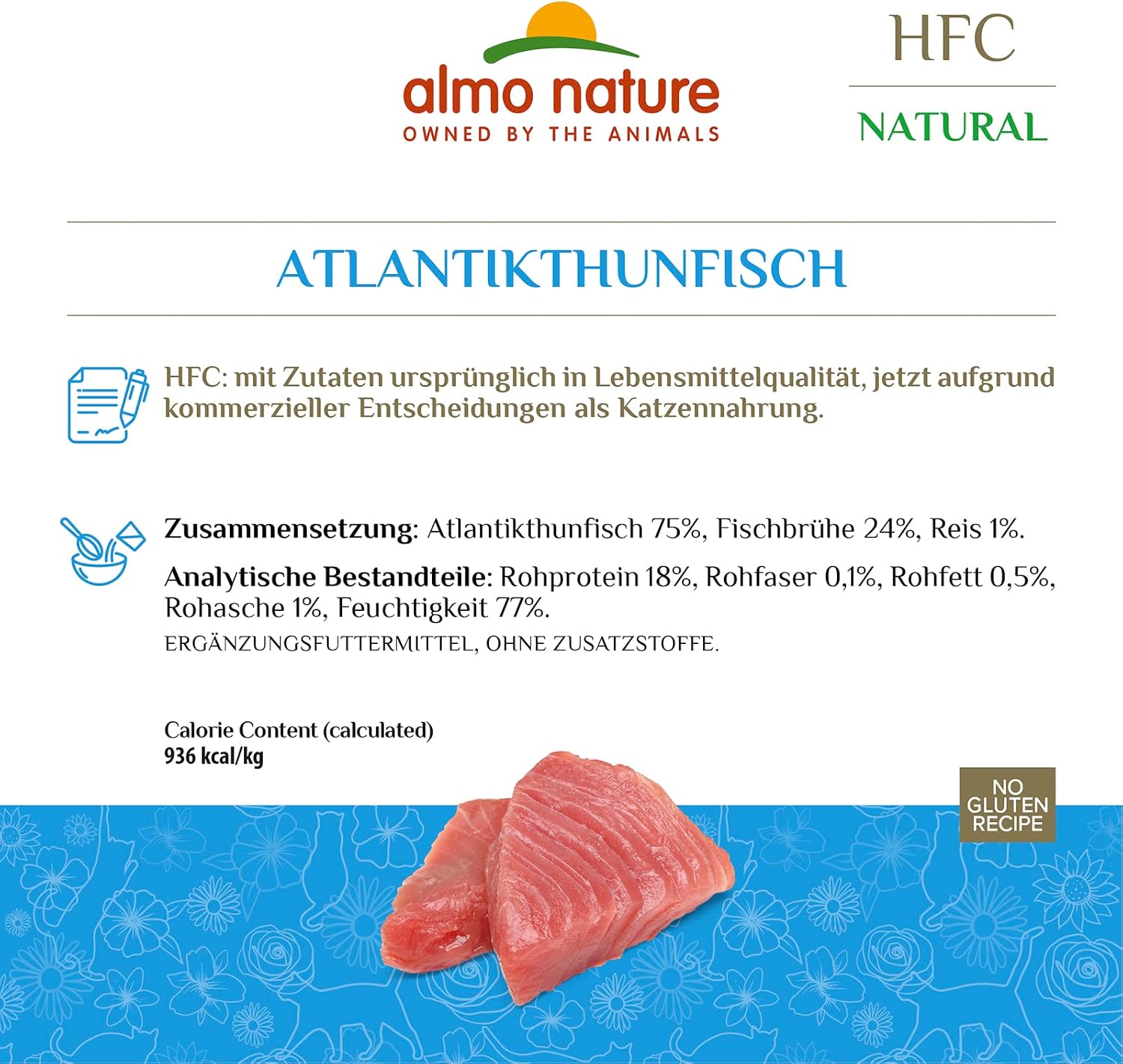 almo nature
OWNED BY THE ANIMALS

HFC

NATURAL

ATLANTIKTHUNFISCH

HFC: mit Zutaten ursprünglich in Lebensmittelqualität, jetzt aufgrund kommerzieller Entscheidungen als Katzennahrung.

Zusammensetzung: Atlantikthunfisch 75%, Fischbrühe 24%, Reis 1%.

Analytische Bestandteile: Rohprotein 18%, Rohfaser 0,1%, Rohfett 0,5%, Rohasche 1%, Feuchtigkeit 77%.

ERGÄNZUNGSFUTTERMITTEL, OHNE ZUSATZSTOFFE.

Calorie Content (calculated)
936 kcal/kg

NO
GLUTEN
RECIPE